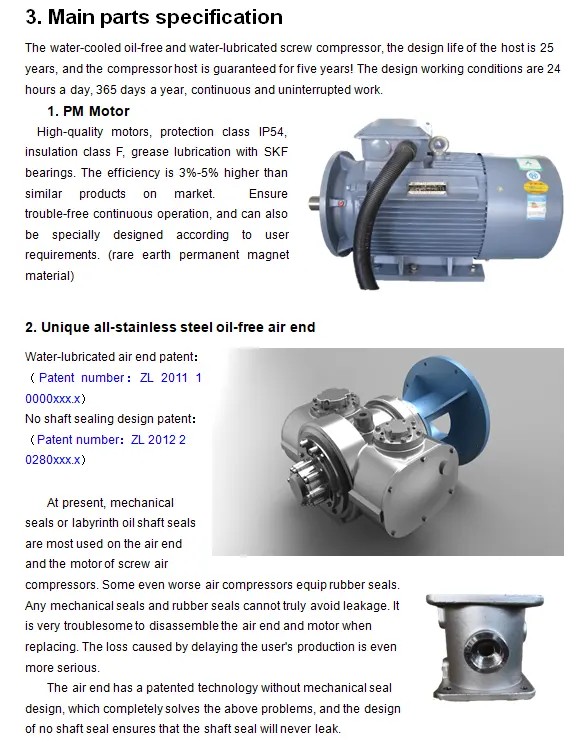 3. Main parts specification

The water-cooled oil-free and water-lubricated screw compressor, the design life of the host is 25 years, and the compressor host is guaranteed for five years! The design working conditions are 24 hours a day, 365 days a year, continuous and uninterrupted work.

1. PM Motor

High-quality motors, protection class IP54, insulation class F, grease lubrication with SKF bearings. The efficiency is 3%-5% higher than similar products on market. Ensure trouble-free continuous operation, and can also be specially designed according to user requirements. (rare earth permanent magnet material)

2. Unique all-stainless steel oil-free air end

Water-lubricated air end patent:
（Patent number：ZL 2011 1 0000xxx.x）
No shaft sealing design patent:
（Patent number：ZL 2012 2 0280xxx.x）

At present, mechanical seals or labyrinth oil shaft seals are most used on the air end and the motor of screw air compressors. Some even worse air compressors equip rubber seals. Any mechanical seals and rubber seals cannot truly avoid leakage. It is very troublesome to disassemble the air end and motor when replacing. The loss caused by delaying the user's production is even more serious.

The air end has a patented technology without mechanical seal design, which completely solves the above problems, and the design of no shaft seal ensures that the shaft seal will never leak.